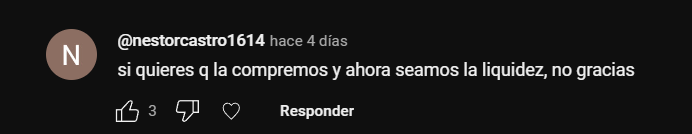 N

@nestorcastro1614 hace 4 días

si quieres q la compremos y ahora seamos la liquidez, no gracias

3

Responder